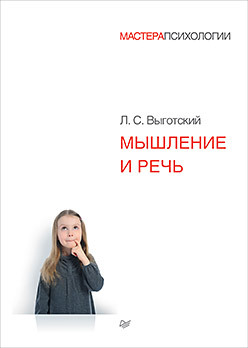 МАСТЕРАПСИХОЛОГИИ

Л. С. Выготский

МЫШЛЕНИЕ И РЕЧЬ